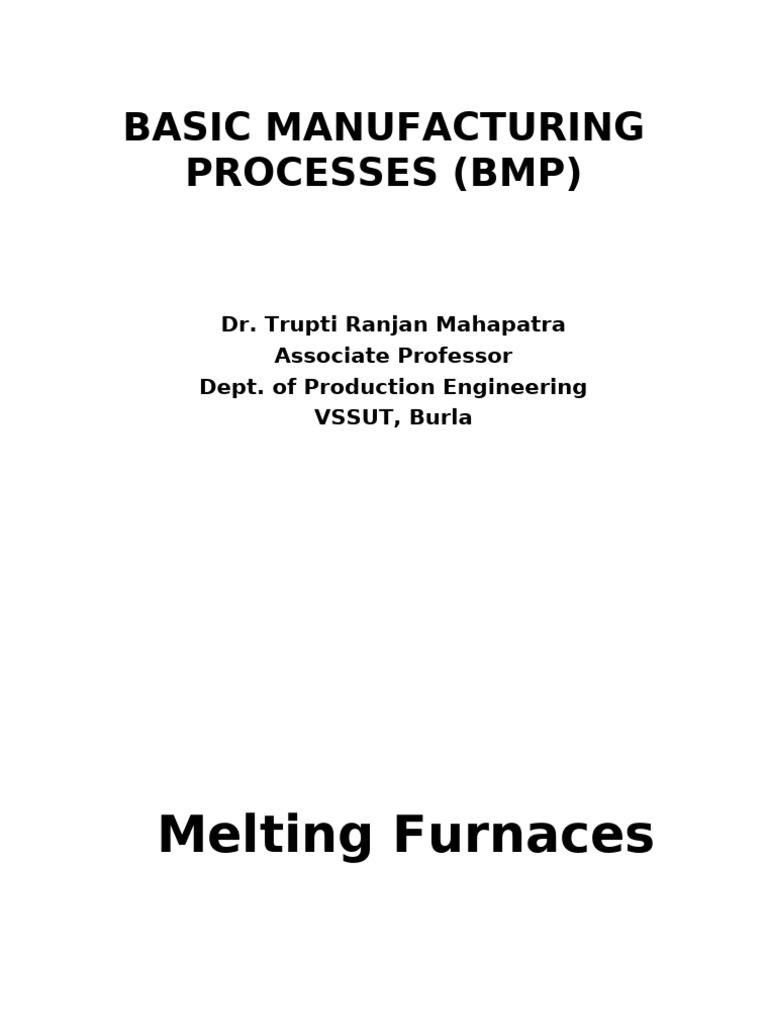 BASIC MANUFACTURING PROCESSES (BMP)

Dr. Trupti Ranjan Mahapatra
Associate Professor
Dept. of Production Engineering
VSSUT, Burla

Melting Furnaces